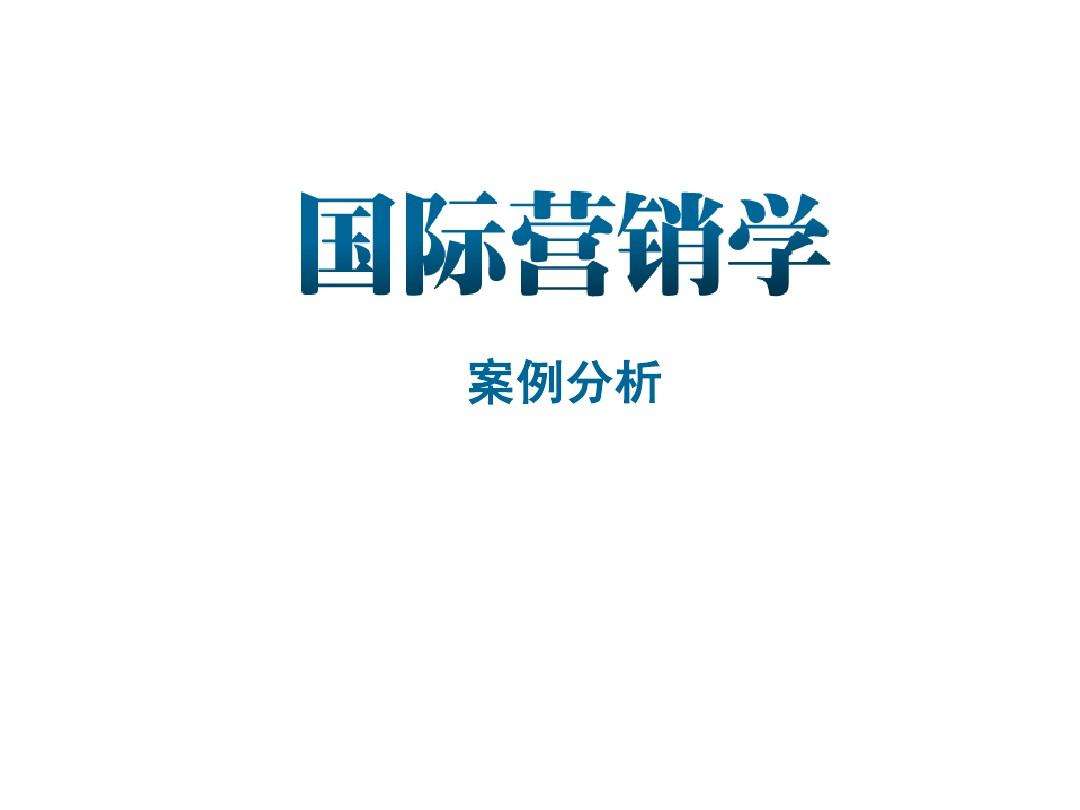 国际营销学

案例分析